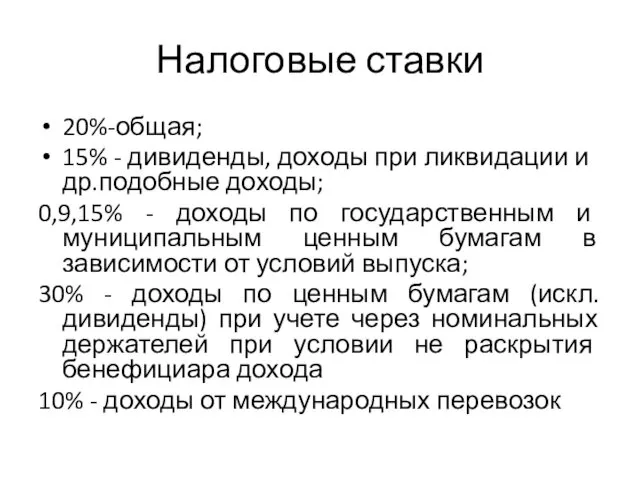 Налоговые ставки

• 20%-общая;
• 15% - дивиденды, доходы при ликвидации и др.подобные доходы;

0,9,15% - доходы по государственным и муниципальным ценным бумагам в зависимости от условий выпуска;

30% - доходы по ценным бумагам (искл. дивиденды) при учете через номинальных держателей при условии не раскрытия бенефициара дохода

10% - доходы от международных перевозок